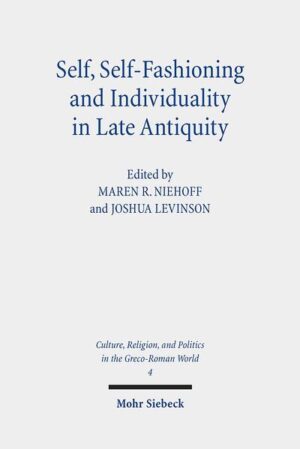 Self, Self-Fashioning and Individuality in Late Antiquity

Edited by
MAREN R. NIEHOFF
and JOSHUA LEVINSON

Culture, Religion, and Politics in the Greco-Roman World
4

Mohr Siebeck